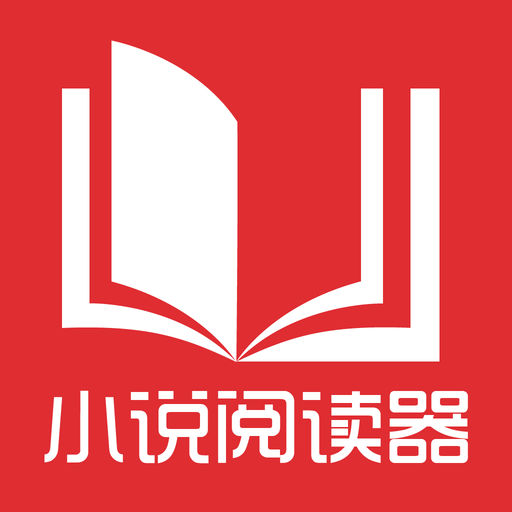 小说阅读器